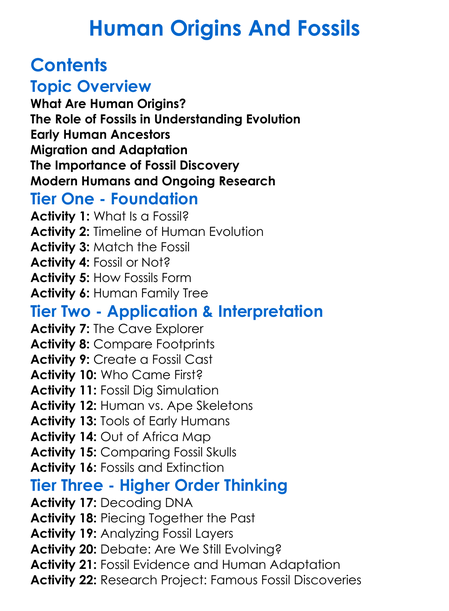 Human Origins And Fossils

Contents

Topic Overview

What Are Human Origins?
The Role of Fossils in Understanding Evolution
Early Human Ancestors
Migration and Adaptation
The Importance of Fossil Discovery
Modern Humans and Ongoing Research

Tier One - Foundation

Activity 1: What Is a Fossil?
Activity 2: Timeline of Human Evolution
Activity 3: Match the Fossil
Activity 4: Fossil or Not?
Activity 5: How Fossils Form
Activity 6: Human Family Tree

Tier Two - Application & Interpretation

Activity 7: The Cave Explorer
Activity 8: Compare Footprints
Activity 9: Create a Fossil Cast
Activity 10: Who Came First?
Activity 11: Fossil Dig Simulation
Activity 12: Human vs. Ape Skeletons
Activity 13: Tools of Early Humans
Activity 14: Out of Africa Map
Activity 15: Comparing Fossil Skulls
Activity 16: Fossils and Extinction

Tier Three - Higher Order Thinking

Activity 17: Decoding DNA
Activity 18: Piecing Together the Past
Activity 19: Analyzing Fossil Layers
Activity 20: Debate: Are We Still Evolving?
Activity 21: Fossil Evidence and Human Adaptation
Activity 22: Research Project: Famous Fossil Discoveries